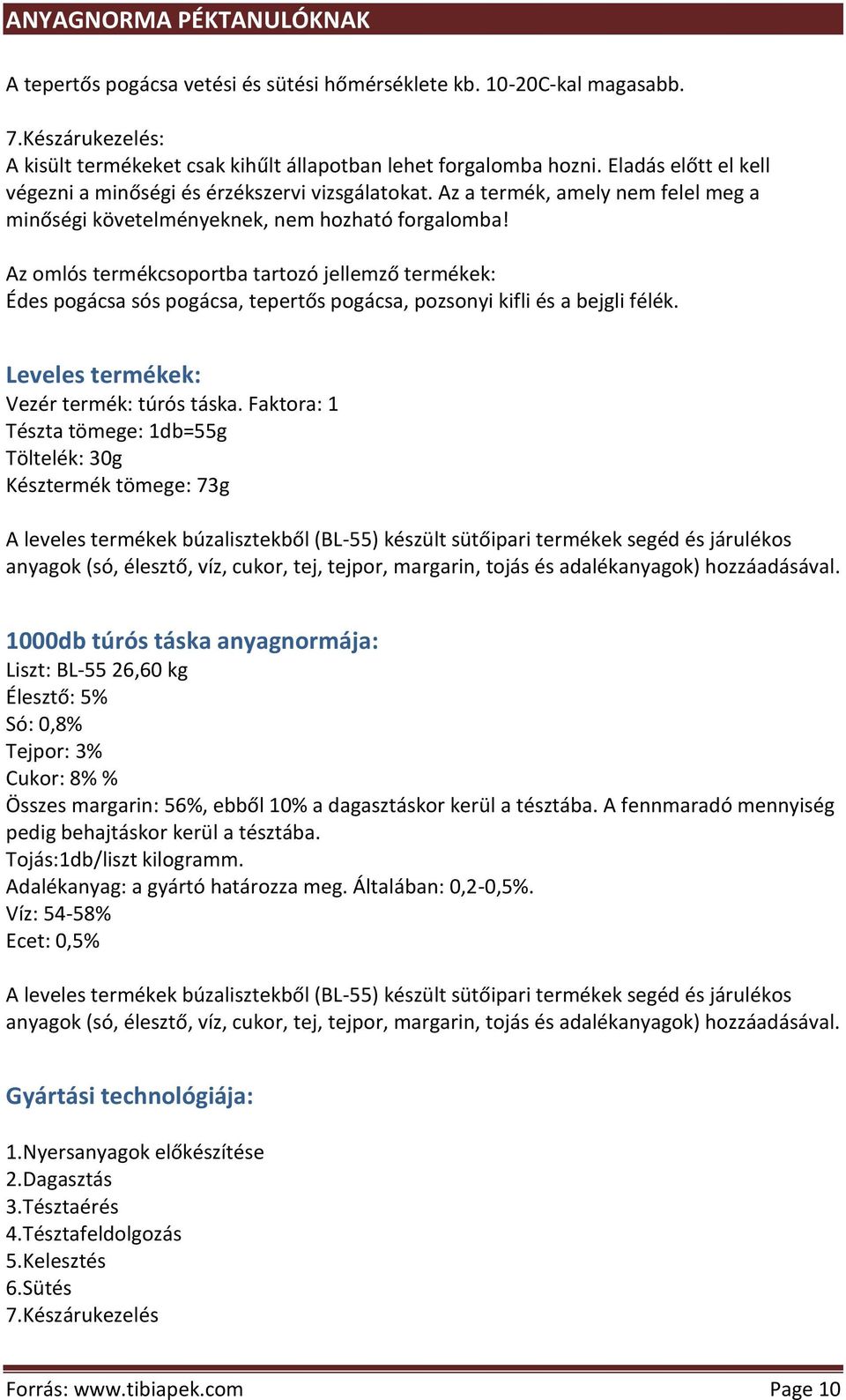 ANYAGNORMA PÉKTANULÓKNAK

A tepertős pogácsa vetési és sütési hőmérséklete kb. 10-20C-kal magasabb.

7.Készárukezelés:
A kisült termékeket csak kihűlt állapotban lehet forgalomba hozni. Eladás előtt el kell végezni a minőségi és érzékszervi vizsgálatokat. Az a termék, amely nem felel meg a minőségi követelményeknek, nem hozható forgalomba!

Az omlós termékcsoportba tartozó jellemző termékek:
Édes pogácsa sós pogácsa, tepertős pogácsa, pozsonyi kifli és a bejgli félék.

Leveles termékek:
Vezér termék: túrós táska. Faktora: 1
Tészta tömege: 1db=55g
Töltelék: 30g
Késztermék tömege: 73g

A leveles termékek búzalisztekből (BL-55) készült sütőipari termékek segéd és járulékos anyagok (só, élesztő, víz, cukor, tej, tejpor, margarin, tojás és adalékanyagok) hozzáadásával.

1000db túrós táska anyagnormája:
Liszt: BL-55 26,60 kg
Élesztő: 5%
Só: 0,8%
Tejpor: 3%
Cukor: 8% %
Összes margarin: 56%, ebből 10% a dagasztáskor kerül a tésztába. A fennmaradó mennyiség pedig behajtáskor kerül a tésztába.
Tojás:1db/liszt kilogramm.
Adalékanyag: a gyártó határozza meg. Általában: 0,2-0,5%.
Víz: 54-58%
Ecet: 0,5%

A leveles termékek búzalisztekből (BL-55) készült sütőipari termékek segéd és járulékos anyagok (só, élesztő, víz, cukor, tej, tejpor, margarin, tojás és adalékanyagok) hozzáadásával.

Gyártási technológiája:

1.Nyersanyagok előkészítése
2.Dagasztás
3.Tésztaérés
4.Tésztafeldolgozás
5.Kelesztés
6.Sütés
7.Készárukezelés

Forrás: www.tibiapek.com
Page 10